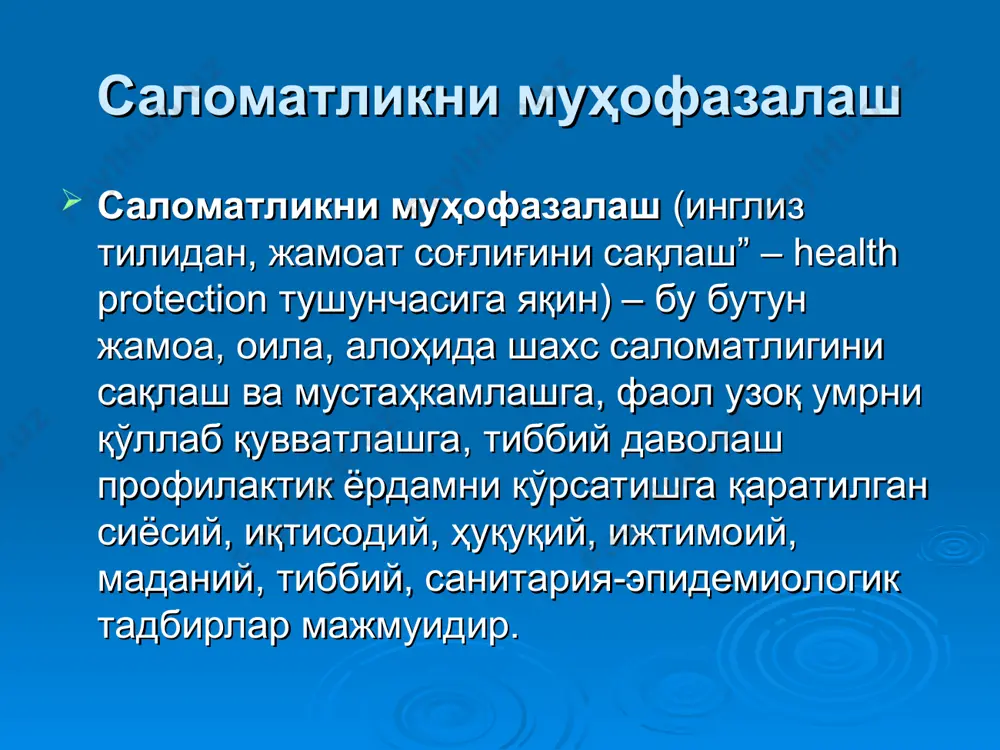 Саломатликни муҳофазалаш

Саломатликни муҳофазалаш (инглиз тилидан, жамоат соғлиғини сақлаш” – health protection тушунчасига яқин) – бу бутун жамоа, оила, алоҳида шахс саломатлигини сақлаш ва мустаҳкамлашга, фаол узоқ умрни қўллаб қувватлашга, тиббий даволаш профилактик ёрдамни кўрсатишга қаратилган сиёсий, иқтисодий, ҳуқуқий, ижтимоий, маданий, тиббий, санитария-эпидемиологик тадбирлар мажмуидир.